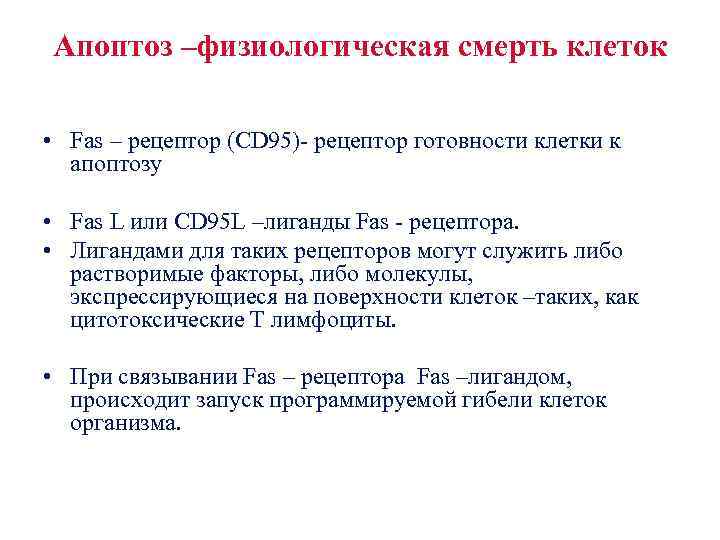 Апоптоз –физиологическая смерть клеток

• Fas – рецептор (CD95)- рецептор готовности клетки к апоптозу

• Fas L или CD95L –лиганды Fas - рецептора.
• Лигандами для таких рецепторов могут служить либо растворимые факторы, либо молекулы, экспрессирующиеся на поверхности клеток –таких, как цитотоксические Т лимфоциты.

• При связывании Fas – рецептора Fas –лигандом, происходит запуск программируемой гибели клеток организма.